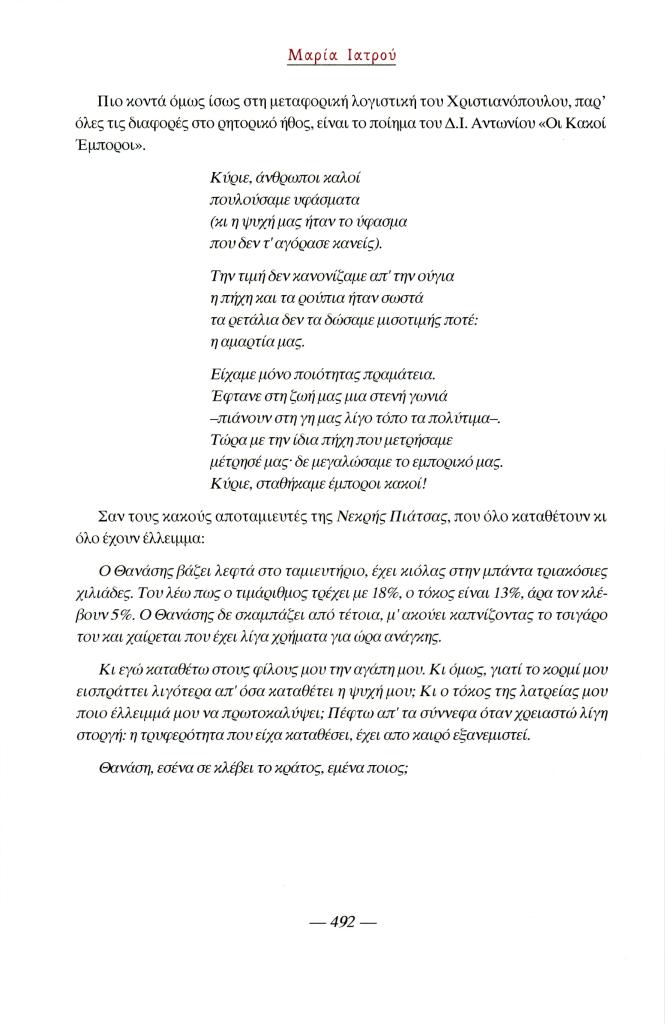 Μαρία Ιατρού

Πιο κοντά όμως ίσως στη μεταφορική λογιστική του Χριστιανόπουλου, παρ' όλες τις διαφορές στο ρητορικό ήθος, είναι το ποίημα του Δ.Ι. Αντωνίου «Οι Κακοί Έμποροι».

Κύριε, άνθρωποι καλοί
πουλούσαμε υφάσματα
(κι η ψυχή μας ήταν το ύφασμα
που δεν τ' αγόρασε κανείς).

Την τιμή δεν κανονίζαμε απ' την ούγια
η πήχη και τα ρούπια ήταν σωστά
τα ρετάλια δεν τα δώσαμε μισοτιμής ποτέ:
η αμαρτία μας.

Είχαμε μόνο ποιότητας πραμάτεια.
Έφτανε στη ζωή μας μια στενή γωνιά
–πιάνουν στη γη μας λίγο τόπο τα πολύτιμα–.
Τώρα με την ίδια πήχη που μετρήσαμε
μέτρησέ μας· δε μεγαλώσαμε το εμπορικό μας.
Κύριε, σταθήκαμε έμποροι κακοί!

Σαν τους κακούς αποταμιευτές της Νεκρής Πιάτσας, που όλο καταθέτουν κι όλο έχουν έλλειμμα:

Ο Θανάσης βάζει λεφτά στο ταμιευτήριο, έχει κιόλας στην μπάντα τριακόσιες χιλιάδες. Του λέω πως ο τιμάριθμος τρέχει με 18%, ο τόκος είναι 13%, άρα τον κλέβουν 5%. Ο Θανάσης δε σκαμπάζει από τέτοια, μ' ακούει καπνίζοντας το τσιγάρο του και χαίρεται που έχει λίγα χρήματα για ώρα ανάγκης.

Κι εγώ καταθέτω στους φίλους μου την αγάπη μου. Κι όμως, γιατί το κορμί μου εισπράττει λιγότερα απ' όσα καταθέτει η ψυχή μου; Κι ο τόκος της λατρείας μου ποιο έλλειμμά μου να πρωτοκαλύψει; Πέφτω απ' τα σύννεφα όταν χρειαστώ λίγη στοργή: η τρυφερότητα που είχα καταθέσει, έχει απο καιρό εξανεμιστεί.

Θανάση, εσένα σε κλέβει το κράτος, εμένα ποιος;

— 492 —